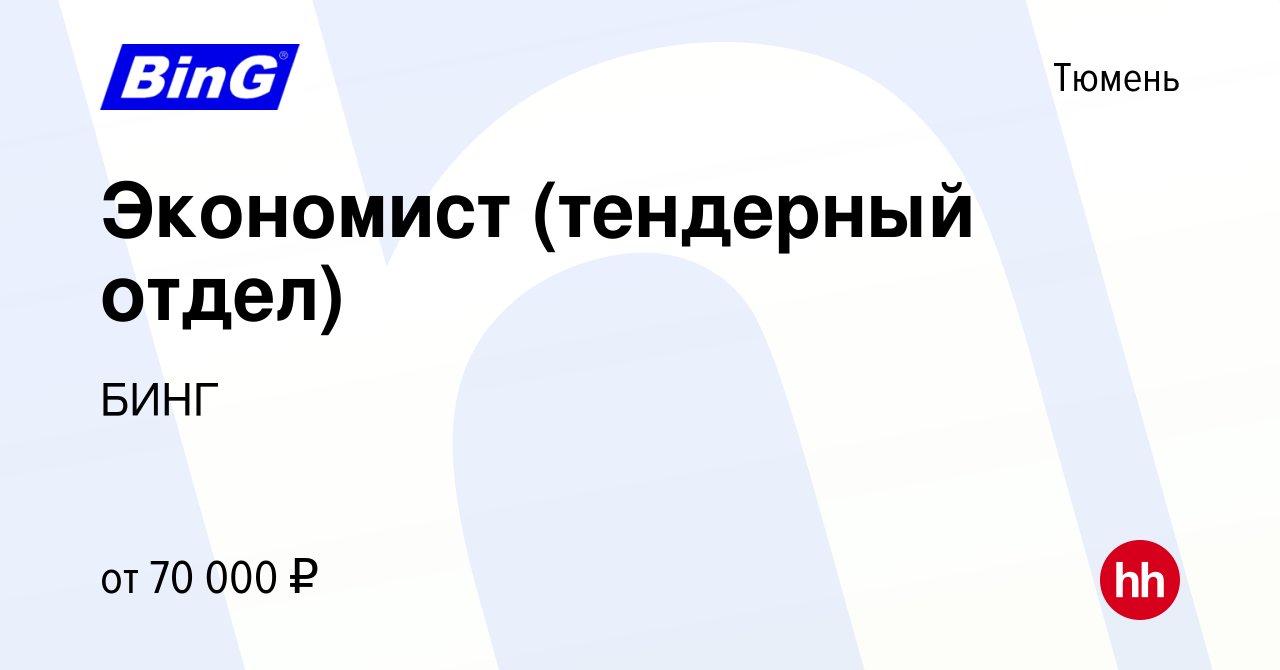 BinG®

Тюмень

Экономист (тендерный отдел)

БИНГ

от 70 000 ₽

hh